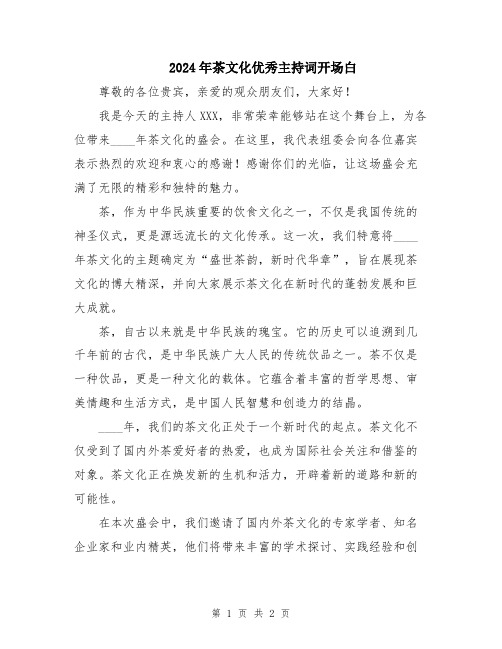 2024年茶文化优秀主持词开场白

尊敬的各位贵宾，亲爱的观众朋友们，大家好！

我是今天的主持人XXX，非常荣幸能够站在这个舞台上，为各位带来____年茶文化的盛会。在这里，我代表组委会向各位嘉宾表示热烈的欢迎和衷心的感谢！感谢你们的光临，让这场盛会充满了无限的精彩和独特的魅力。

茶，作为中华民族重要的饮食文化之一，不仅是我国传统的神圣仪式，更是源远流长的文化传承。这一次，我们特意将____年茶文化的主题确定为“盛世茶韵，新时代华章”，旨在展现茶文化的博大精深，并向大家展示茶文化在新时代的蓬勃发展和巨大成就。

茶，自古以来就是中华民族的瑰宝。它的历史可以追溯到几千年前的古代，是中华民族广大人民的传统饮品之一。茶不仅是一种饮品，更是一种文化的载体。它蕴含着丰富的哲学思想、审美情趣和生活方式，是中国人民智慧和创造力的结晶。

____年，我们的茶文化正处于一个新时代的起点。茶文化不仅受到了国内外茶爱好者的热爱，也成为国际社会关注和借鉴的对象。茶文化正在焕发新的生机和活力，开辟着新的道路和新的可能性。

在本次盛会中，我们邀请了国内外茶文化的专家学者、知名企业家和业内精英，他们将带来丰富的学术探讨、实践经验和创

第 1 页 共 2 页